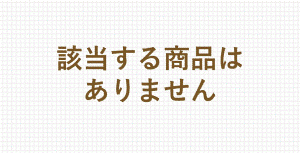 該当する商品は
ありません